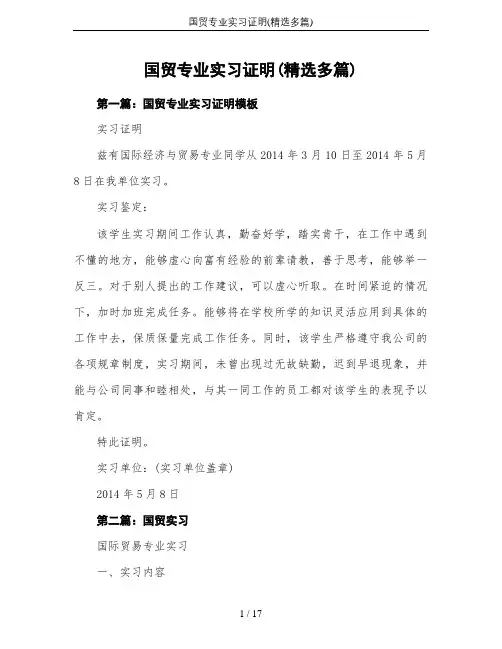 国贸专业实习证明(精选多篇)

国贸专业实习证明(精选多篇)

第一篇：国贸专业实习证明模板

实习证明

兹有国际经济与贸易专业同学从 2014 年 3 月 10 日至 2014 年 5 月 8 日在我单位实习。

实习鉴定：

该学生实习期间工作认真，勤奋好学，踏实肯干，在工作中遇到不懂的地方，能够虚心向富有经验的前辈请教，善于思考，能够举一反三。对于别人提出的工作建议，可以虚心听取。在时间紧迫的情况下，加时加班完成任务。能够将在学校所学的知识灵活应用到具体的工作中去，保质保量完成工作任务。同时，该学生严格遵守我公司的各项规章制度，实习期间，未曾出现过无故缺勤，迟到早退现象，并能与公司同事和睦相处，与其一同工作的员工都对该学生的表现予以肯定。

特此证明。

实习单位：(实习单位盖章)

2014 年 5 月 8 日

第二篇：国贸实习

国际贸易专业实习

一、实习内容

1 / 17